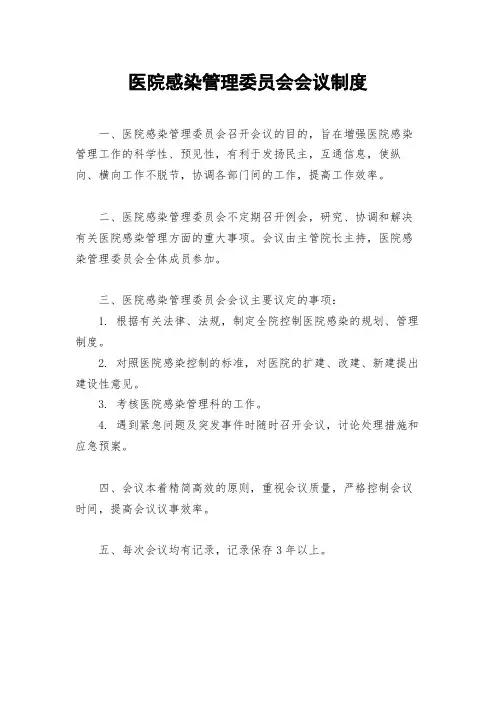 医院感染管理委员会会议制度

一、医院感染管理委员会召开会议的目的，旨在增强医院感染管理工作的科学性、预见性，有利于发扬民主，互通信息，使纵向、横向工作不脱节，协调各部门间的工作，提高工作效率。

二、医院感染管理委员会不定期召开例会，研究、协调和解决有关医院感染管理方面的重大事项。会议由主管院长主持，医院感染管理委员会全体成员参加。

三、医院感染管理委员会会议主要议定的事项：

1. 根据有关法律、法规，制定全院控制医院感染的规划、管理制度。

2. 对照医院感染控制的标准，对医院的扩建、改建、新建提出建设性意见。

3. 考核医院感染管理科的工作。

4. 遇到紧急问题及突发事件时随时召开会议，讨论处理措施和应急预案。

四、会议本着精简高效的原则，重视会议质量，严格控制会议时间，提高会议议事效率。

五、每次会议均有记录，记录保存 3 年以上。